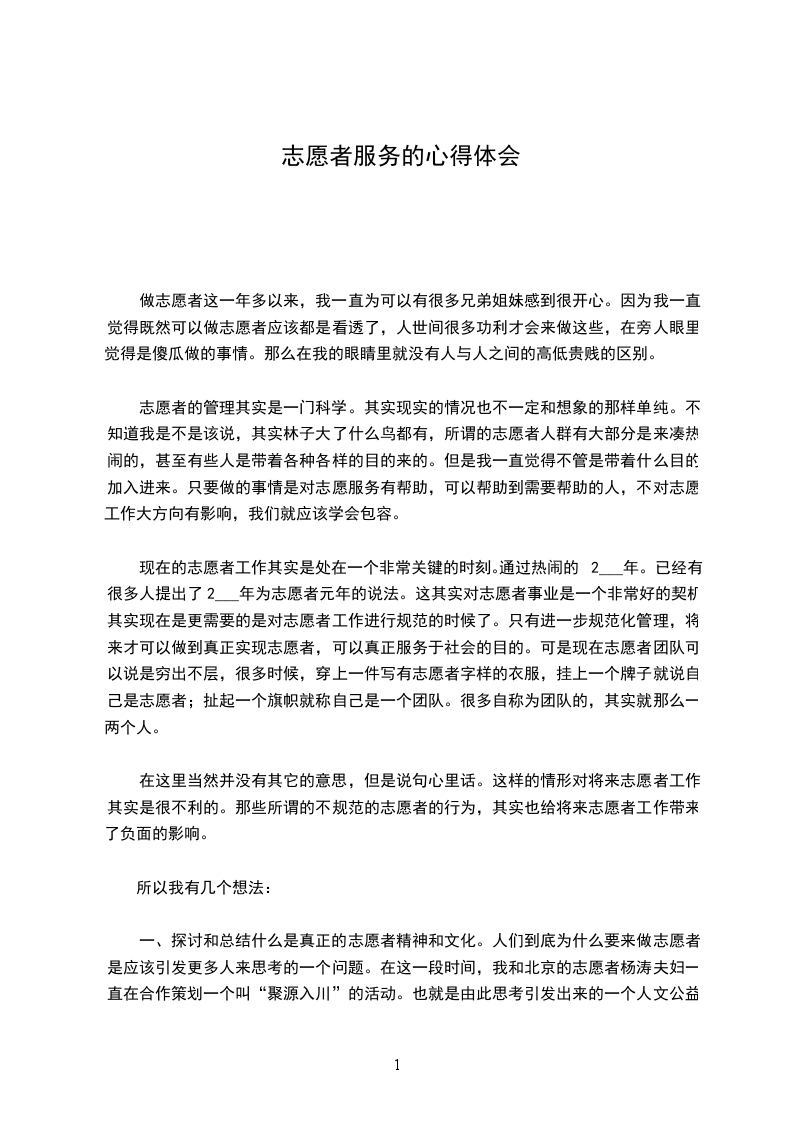 志愿者服务的心得体会

做志愿者这一年多以来，我一直为可以有很多兄弟姐妹感到很开心。因为我一直觉得既然可以做志愿者应该都是看透了，人世间很多功利才会来做这些，在旁人眼里觉得是傻瓜做的事情。那么在我的眼睛里就没有人与人之间的高低贵贱的区别。

志愿者的管理其实是一门科学。其实现实的情况也不一定和想象的那样单纯。不知道我是不是该说，其实林子大了什么鸟都有，所谓的志愿者人群有大部分是来凑热闹的，甚至有些人是带着各种各样的目的来的。但是我一直觉得不管是带着什么目的加入进来。只要做的事情是对志愿服务有帮助，可以帮助到需要帮助的人，不对志愿工作大方向有影响，我们就应该学会包容。

现在的志愿者工作其实是处在一个非常关键的时刻。通过热闹的 2___年。已经有很多人提出了 2___年为志愿者元年的说法。这其实对志愿者事业是一个非常好的契机其实现在是更需要的是对志愿者工作进行规范的时候了。只有进一步规范化管理，将来才可以做到真正实现志愿者，可以真正服务于社会的目的。可是现在志愿者团队可以说是穷出不层，很多时候，穿上一件写有志愿者字样的衣服，挂上一个牌子就说自己是志愿者；扯起一个旗帜就称自己是一个团队。很多自称为团队的，其实就那么一两个人。

在这里当然并没有其它的意思，但是说句心里话。这样的情形对将来志愿者工作其实是很不利的。那些所谓的不规范的志愿者的行为，其实也给将来志愿者工作带来了负面的影响。

所以我有几个想法：

一、探讨和总结什么是真正的志愿者精神和文化。人们到底为什么要来做志愿者是应该引发更多人来思考的一个问题。在这一段时间，我和北京的志愿者杨涛夫妇一直在合作策划一个叫“聚源入川”的活动。也就是由此思考引发出来的一个人文公益

1